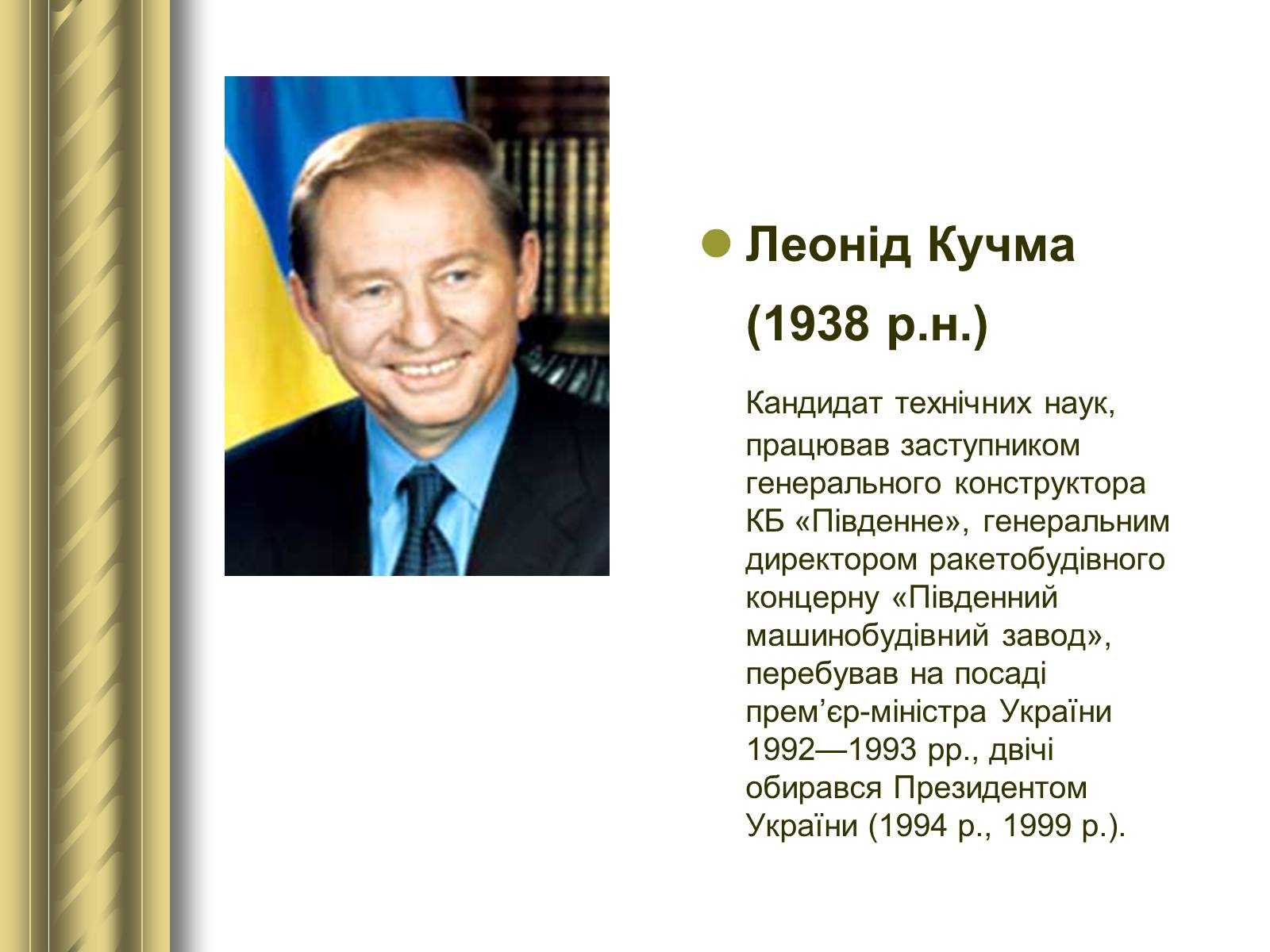 • Леонід Кучма (1938 р.н.)

Кандидат технічних наук, працював заступником генерального конструктора КБ «Південне», генеральним директором ракетобудівного концерну «Південний машинобудівний завод», перебував на посаді прем'єр-міністра України 1992—1993 рр., двічі обирався Президентом України (1994 р., 1999 р.).